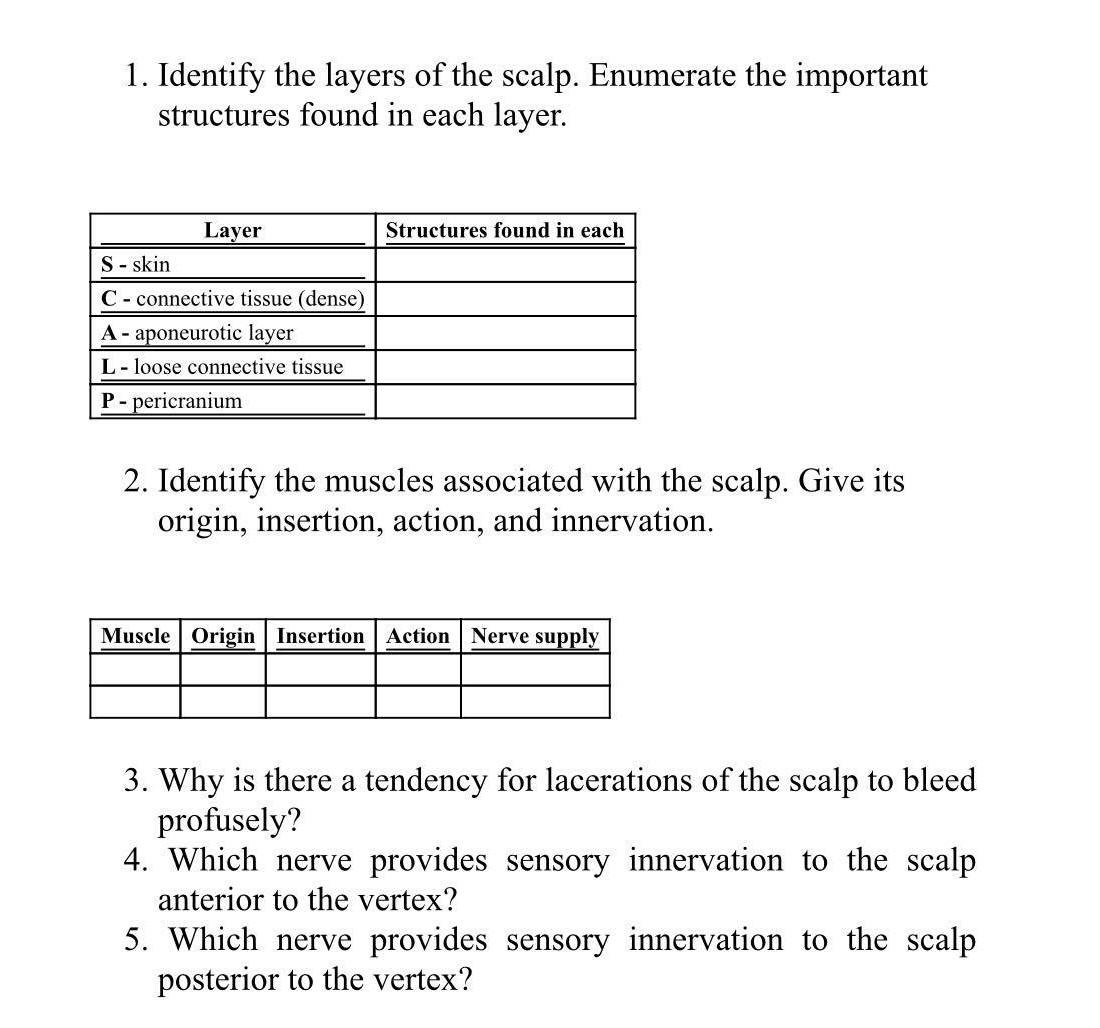 1. Identify the layers of the scalp. Enumerate the important structures found in each layer.

| Layer | Structures found in each |
|---|---|
| S - skin | |
| C - connective tissue (dense) | |
| A - aponeurotic layer | |
| L - loose connective tissue | |
| P - pericranium | |

2. Identify the muscles associated with the scalp. Give its origin, insertion, action, and innervation.

| Muscle | Origin | Insertion | Action | Nerve supply |
|---|---|---|---|---|
| | | | | |
| | | | | |

3. Why is there a tendency for lacerations of the scalp to bleed profusely?
4. Which nerve provides sensory innervation to the scalp anterior to the vertex?
5. Which nerve provides sensory innervation to the scalp posterior to the vertex?